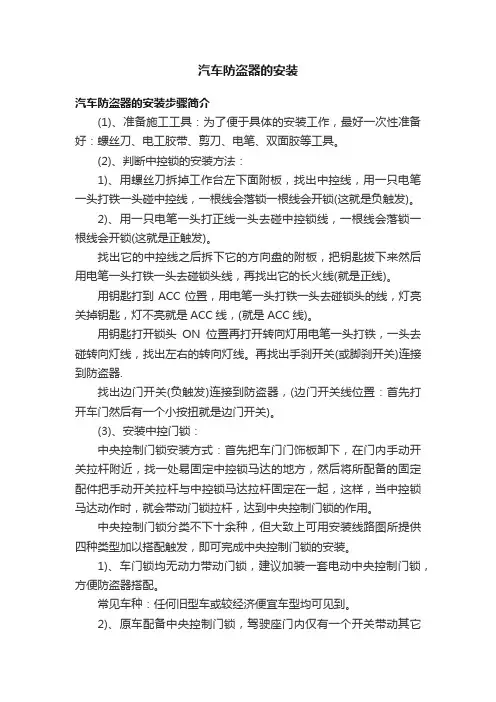 汽车防盗器的安装

汽车防盗器的安装步骤简介

(1)、准备施工工具：为了便于具体的安装工作，最好一次性准备好：螺丝刀、电工胶带、剪刀、电笔、双面胶等工具。

(2)、判断中控锁的安装方法：

1)、用螺丝刀拆掉工作台左下面附板，找出中控线，用一只电笔一头打铁一头碰中控线，一根线会落锁一根线会开锁(这就是负触发)。

2)、用一只电笔一头打正线一头去碰中控锁线，一根线会落锁一根线会开锁(这就是正触发)。

找出它的中控线之后拆下它的方向盘的附板，把钥匙拔下来然后用电笔一头打铁一头去碰锁头线，再找出它的长火线(就是正线)。

用钥匙打到 ACC 位置，用电笔一头打铁一头去碰锁头的线，灯亮关掉钥匙，灯不亮就是 ACC 线，(就是 ACC 线)。

用钥匙打开锁头 ON 位置再打开转向灯用电笔一头打铁，一头去碰转向灯线，找出左右的转向灯线。再找出手刹开关(或脚刹开关)连接到防盗器.

找出边门开关(负触发)连接到防盗器，(边门开关线位置：首先打开车门然后有一个小按扭就是边门开关)。

(3)、安装中控门锁：

中央控制门锁安装方式：首先把车门门饰板卸下，在门内手动开关拉杆附近，找一处易固定中控锁马达的地方，然后将所配备的固定配件把手动开关拉杆与中控锁马达拉杆固定在一起，这样，当中控锁马达动作时，就会带动门锁拉杆，达到中央控制门锁的作用。

中央控制门锁分类不下十余种，但大致上可用安装线路图所提供四种类型加以搭配触发，即可完成中央控制门锁的安装。

1)、车门锁均无动力带动门锁，建议加装一套电动中央控制门锁，方便防盗器搭配。

常见车种：任何旧型车或较经济便宜车型均可见到。

2)、原车配备中央控制门锁，驾驶座门内仅有一个开关带动其它